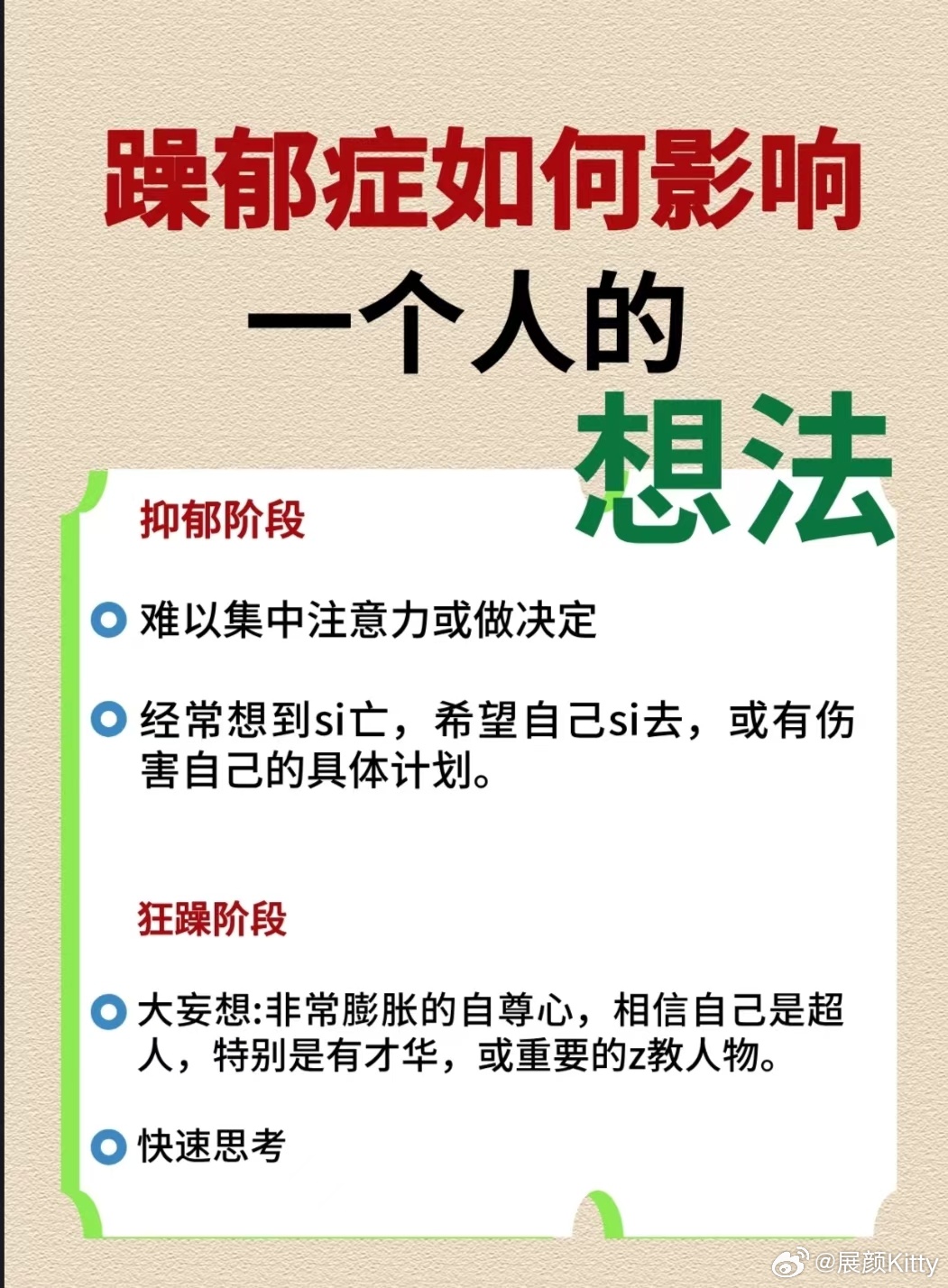 躁郁症如何影响
一个人的
想法

抑郁阶段

难以集中注意力或做决定

经常想到si亡，希望自己si去，或有伤害自己的具体计划。

狂躁阶段

大妄想:非常膨胀的自尊心，相信自己是超人，特别是有才华，或重要的z教人物。

快速思考

@展颜Kitty